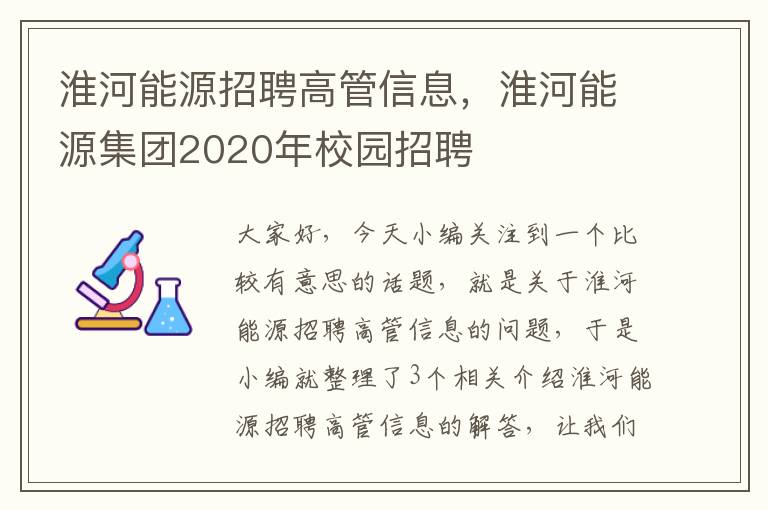 淮河能源招聘高管信息，淮河能源集团2020年校园招聘

大家好，今天小编关注到一个比较有意思的话题，就是关于淮河能源招聘高管信息的问题，于是小编就整理了3个相关介绍淮河能源招聘高管信息的解答，让我们